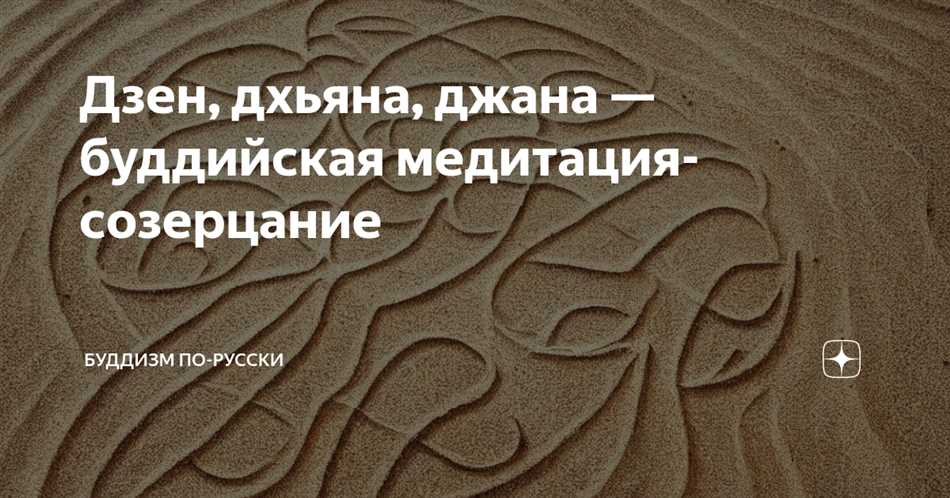 Дзен, дхьяна, джана — буддийская медитация-созерцание

БУДДИЗМ ПО-РУССКИ